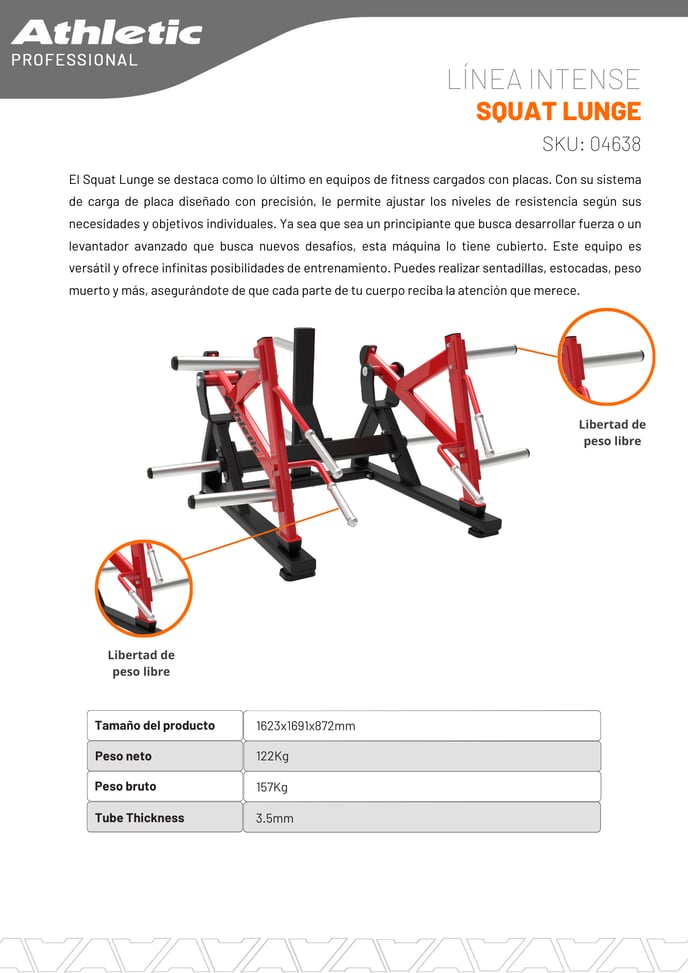 Athletic
PROFESSIONAL

LÍNEA INTENSE
SQUAT LUNGE
SKU: 04638

El Squat Lunge se destaca como lo último en equipos de fitness cargados con placas. Con su sistema de carga de placa diseñado con precisión, le permite ajustar los niveles de resistencia según sus necesidades y objetivos individuales. Ya sea que sea un principiante que busca desarrollar fuerza o un levantador avanzado que busca nuevos desafíos, esta máquina lo tiene cubierto. Este equipo es versátil y ofrece infinitas posibilidades de entrenamiento. Puedes realizar sentadillas, estocadas, peso muerto y más, asegurándote de que cada parte de tu cuerpo reciba la atención que merece.

Libertad de peso libre

Libertad de peso libre

| Tamaño del producto | 1623x1691x872mm |
|---|---|
| Peso neto | 122Kg |
| Peso bruto | 157Kg |
| Tube Thickness | 3.5mm |